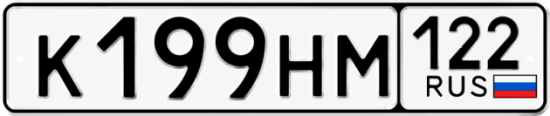 К199НМ 122 RUS